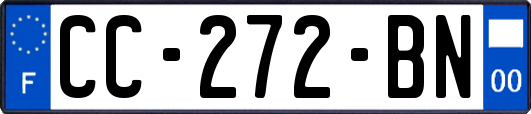 F

CC-272-BN

00